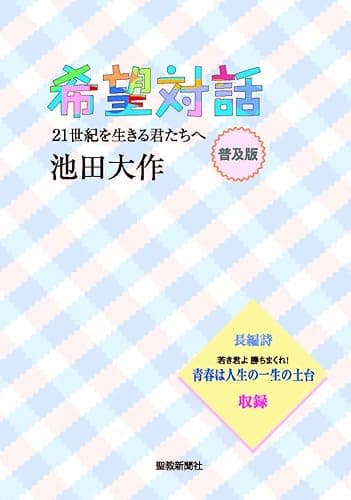 希望対話

21世紀を生きる君たちへ

普及版

池田大作

長編詩

若き君よ 勝ちまくれ!

青春は人生の一生の土台

収録

聖教新聞社